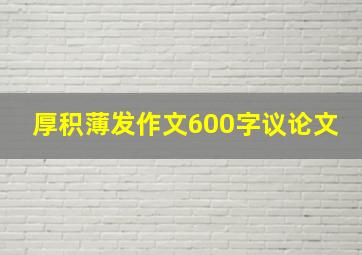 厚积薄发作文600字议论文